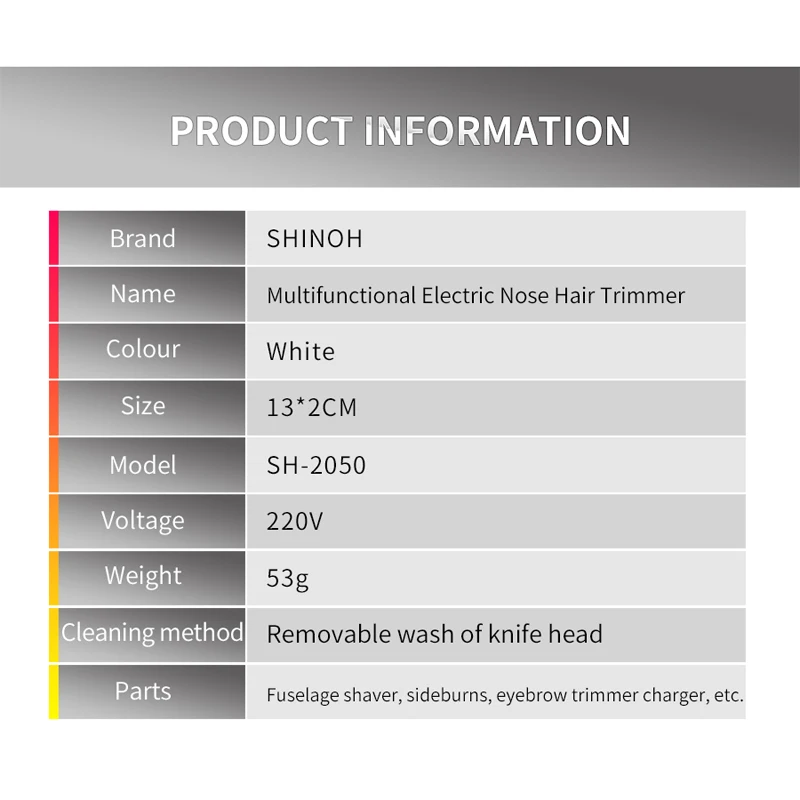 PRODUCT INFORMATION

| Brand | SHINOH |
|---|---|
| Name | Multifunctional Electric Nose Hair Trimmer |
| Colour | White |
| Size | 13*2CM |
| Model | SH-2050 |
| Voltage | 220V |
| Weight | 53g |
| Cleaning method | Removable wash of knife head |
| Parts | Fuselage shaver, sideburns, eyebrow trimmer charger, etc. |